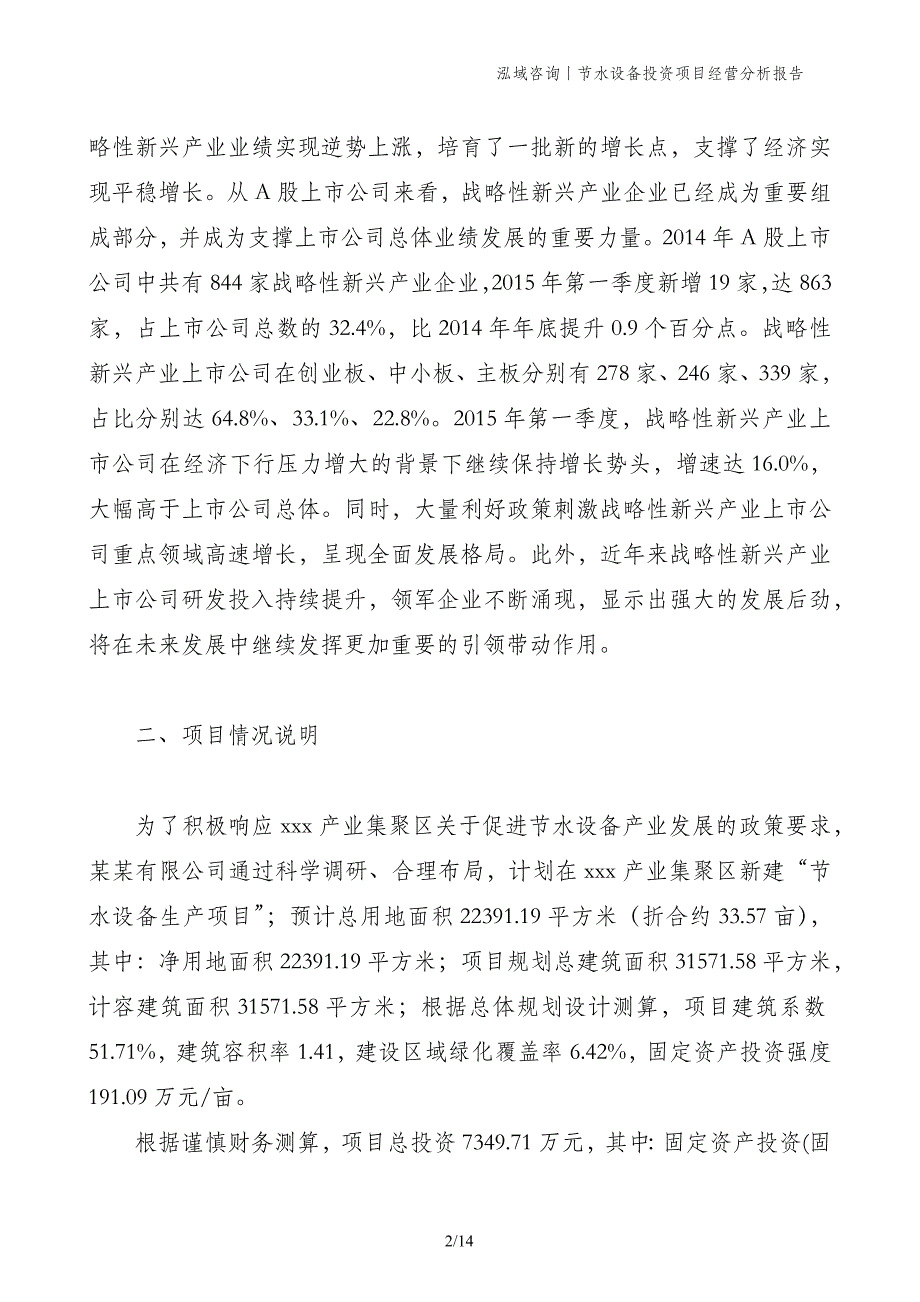 泓域咨询丨节水设备投资项目经营分析报告

略性新兴产业业绩实现逆势上涨，培育了一批新的增长点，支撑了经济实现平稳增长。从 A 股上市公司来看，战略性新兴产业企业已经成为重要组成部分，并成为支撑上市公司总体业绩发展的重要力量。2014 年 A 股上市公司中共有 844 家战略性新兴产业企业，2015 年第一季度新增 19 家，达 863 家，占上市公司总数的 32.4%，比 2014 年年底提升 0.9 个百分点。战略性新兴产业上市公司在创业板、中小板、主板分别有 278 家、246 家、339 家，占比分别达 64.8%、33.1%、22.8%。2015 年第一季度，战略性新兴产业上市公司在经济下行压力增大的背景下继续保持增长势头，增速达 16.0%，大幅高于上市公司总体。同时，大量利好政策刺激战略性新兴产业上市公司重点领域高速增长，呈现全面发展格局。此外，近年来战略性新兴产业上市公司研发投入持续提升，领军企业不断涌现，显示出强大的发展后劲，将在未来发展中继续发挥更加重要的引领带动作用。

二、项目情况说明

为了积极响应 xxx 产业集聚区关于促进节水设备产业发展的政策要求，某某有限公司通过科学调研、合理布局，计划在 xxx 产业集聚区新建“节水设备生产项目”；预计总用地面积 22391.19 平方米（折合约 33.57 亩），其中：净用地面积 22391.19 平方米；项目规划总建筑面积 31571.58 平方米，计容建筑面积 31571.58 平方米；根据总体规划设计测算，项目建筑系数 51.71%，建筑容积率 1.41，建设区域绿化覆盖率 6.42%，固定资产投资强度 191.09 万元/亩。

根据谨慎财务测算，项目总投资 7349.71 万元，其中: 固定资产投资(固

2/14